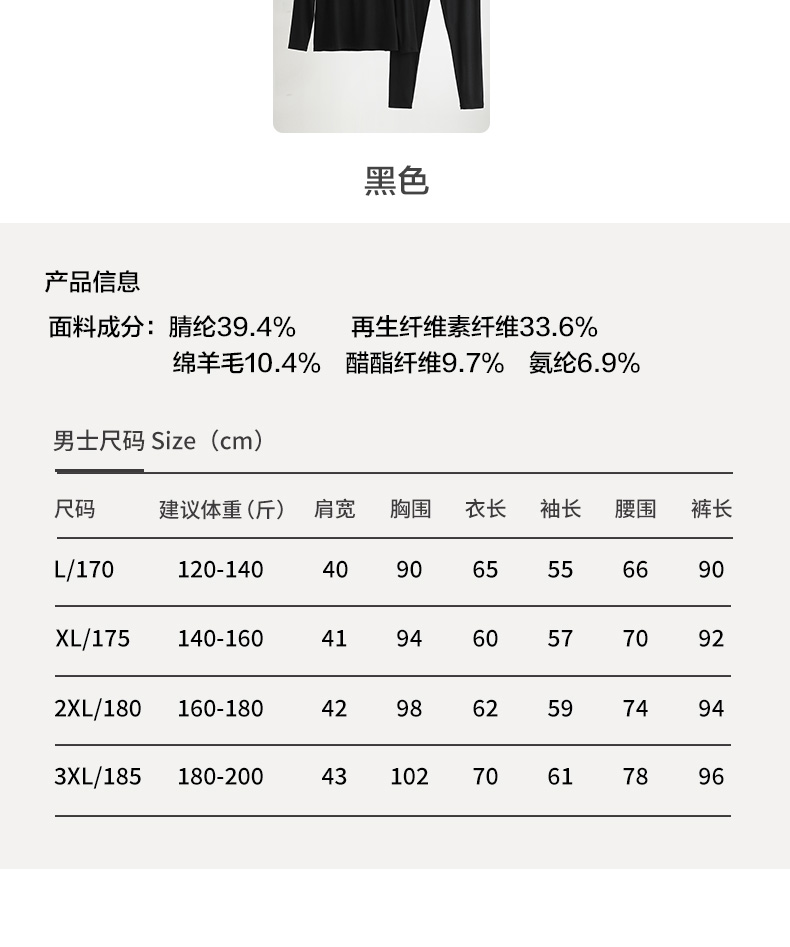 黑色

产品信息

面料成分：腈纶39.4%　再生纤维素纤维33.6%
绵羊毛10.4%　醋酯纤维9.7%　氨纶6.9%

男士尺码 Size（cm）

| 尺码 | 建议体重（斤） | 肩宽 | 胸围 | 衣长 | 袖长 | 腰围 | 裤长 |
|---|---|---|---|---|---|---|---|
| L/170 | 120-140 | 40 | 90 | 65 | 55 | 66 | 90 |
| XL/175 | 140-160 | 41 | 94 | 60 | 57 | 70 | 92 |
| 2XL/180 | 160-180 | 42 | 98 | 62 | 59 | 74 | 94 |
| 3XL/185 | 180-200 | 43 | 102 | 70 | 61 | 78 | 96 |